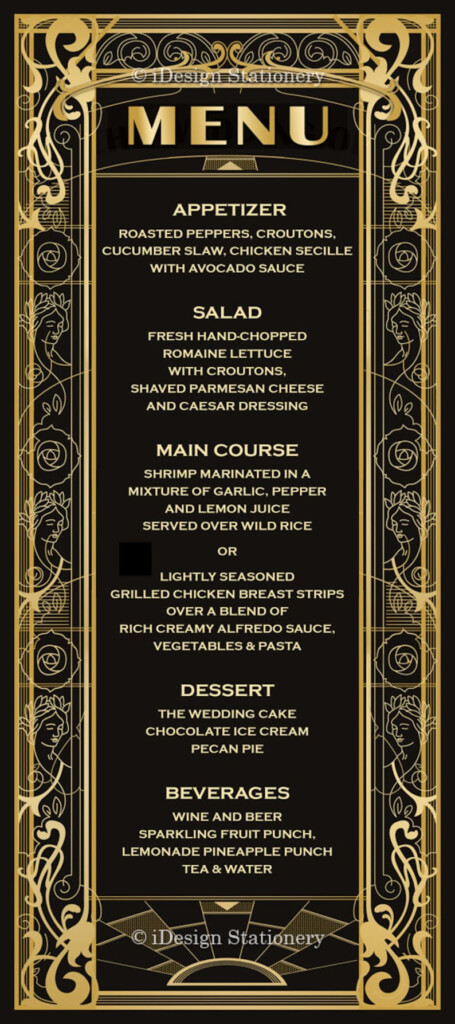 © iDesign Stationery

MENU

APPETIZER
ROASTED PEPPERS, CROUTONS, CUCUMBER SLAW, CHICKEN SECILLE WITH AVOCADO SAUCE

SALAD
FRESH HAND-CHOPPED ROMAINE LETTUCE WITH CROUTONS, SHAVED PARMESAN CHEESE AND CAESAR DRESSING

MAIN COURSE
SHRIMP MARINATED IN A MIXTURE OF GARLIC, PEPPER AND LEMON JUICE SERVED OVER WILD RICE

OR

LIGHTLY SEASONED GRILLED CHICKEN BREAST STRIPS OVER A BLEND OF RICH CREAMY ALFREDO SAUCE, VEGETABLES & PASTA

DESSERT
THE WEDDING CAKE
CHOCOLATE ICE CREAM
PECAN PIE

BEVERAGES
WINE AND BEER
SPARKLING FRUIT PUNCH,
LEMONADE PINEAPPLE PUNCH
TEA & WATER

© iDesign Stationery